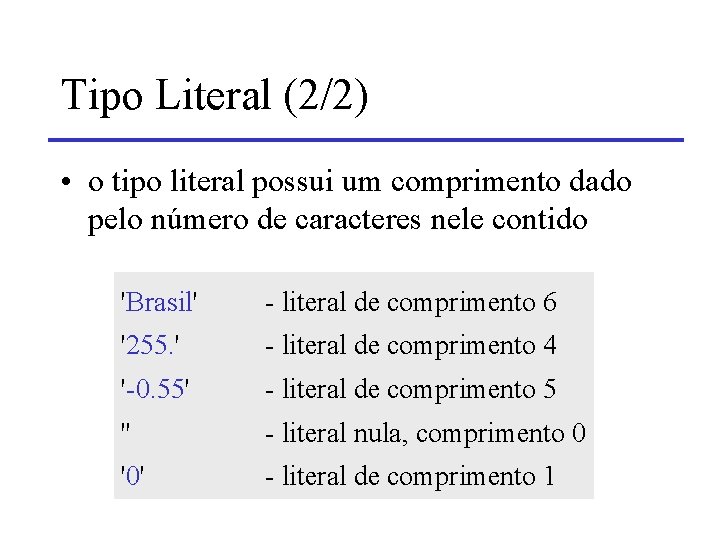 Tipo Literal (2/2)

• o tipo literal possui um comprimento dado pelo número de caracteres nele contido

'Brasil' - literal de comprimento 6
'255.' - literal de comprimento 4
'-0.55' - literal de comprimento 5
'' - literal nula, comprimento 0
'0' - literal de comprimento 1